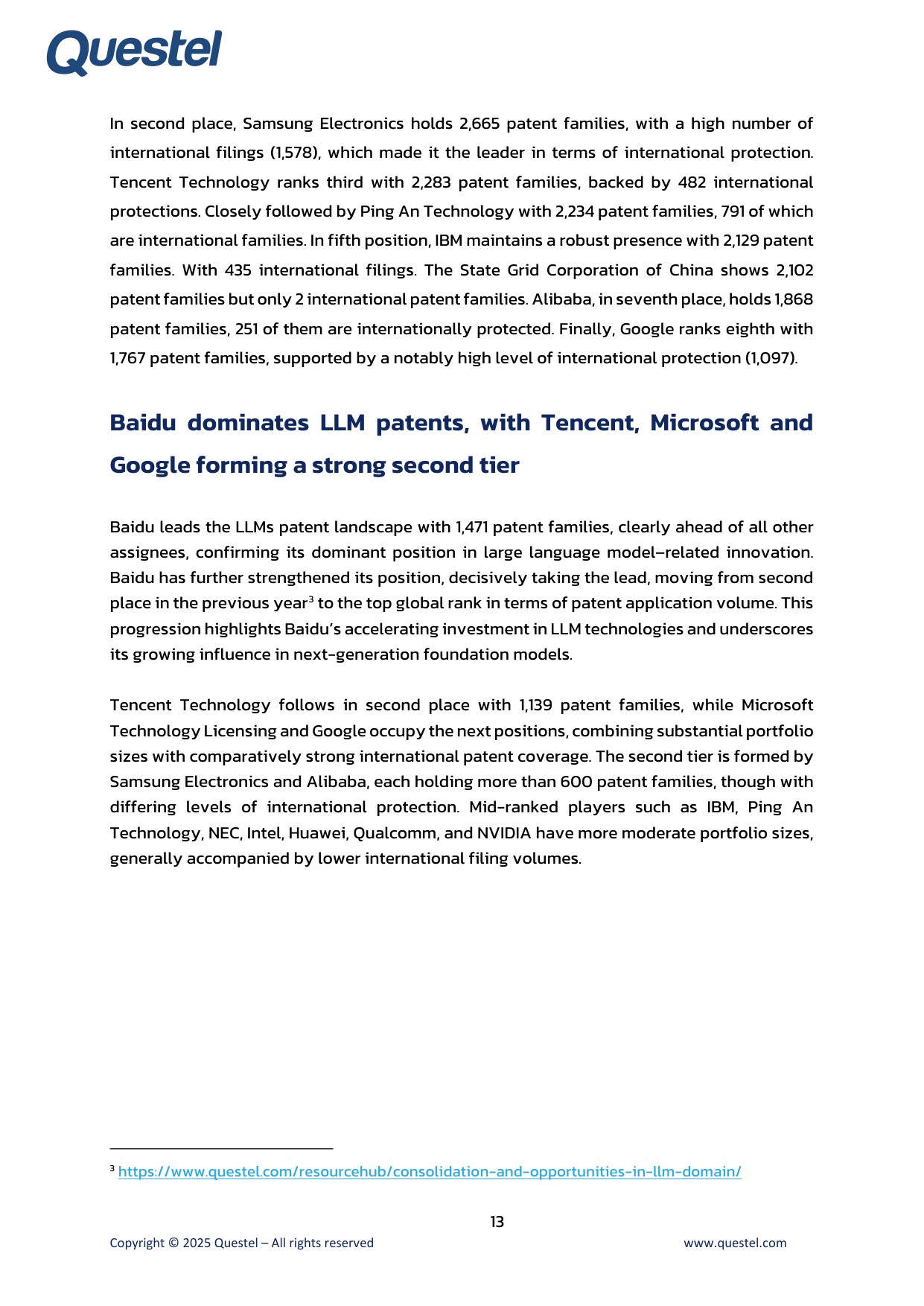 Questel

In second place, Samsung Electronics holds 2,665 patent families, with a high number of international filings (1,578), which made it the leader in terms of international protection. Tencent Technology ranks third with 2,283 patent families, backed by 482 international protections. Closely followed by Ping An Technology with 2,234 patent families, 791 of which are international families. In fifth position, IBM maintains a robust presence with 2,129 patent families. With 435 international filings. The State Grid Corporation of China shows 2,102 patent families but only 2 international patent families. Alibaba, in seventh place, holds 1,868 patent families, 251 of them are internationally protected. Finally, Google ranks eighth with 1,767 patent families, supported by a notably high level of international protection (1,097).

Baidu dominates LLM patents, with Tencent, Microsoft and Google forming a strong second tier

Baidu leads the LLMs patent landscape with 1,471 patent families, clearly ahead of all other assignees, confirming its dominant position in large language model–related innovation. Baidu has further strengthened its position, decisively taking the lead, moving from second place in the previous year$^{3}$ to the top global rank in terms of patent application volume. This progression highlights Baidu's accelerating investment in LLM technologies and underscores its growing influence in next-generation foundation models.

Tencent Technology follows in second place with 1,139 patent families, while Microsoft Technology Licensing and Google occupy the next positions, combining substantial portfolio sizes with comparatively strong international patent coverage. The second tier is formed by Samsung Electronics and Alibaba, each holding more than 600 patent families, though with differing levels of international protection. Mid-ranked players such as IBM, Ping An Technology, NEC, Intel, Huawei, Qualcomm, and NVIDIA have more moderate portfolio sizes, generally accompanied by lower international filing volumes.

$^{3}$ https://www.questel.com/resourcehub/consolidation-and-opportunities-in-llm-domain/

13

Copyright © 2025 Questel – All rights reserved www.questel.com